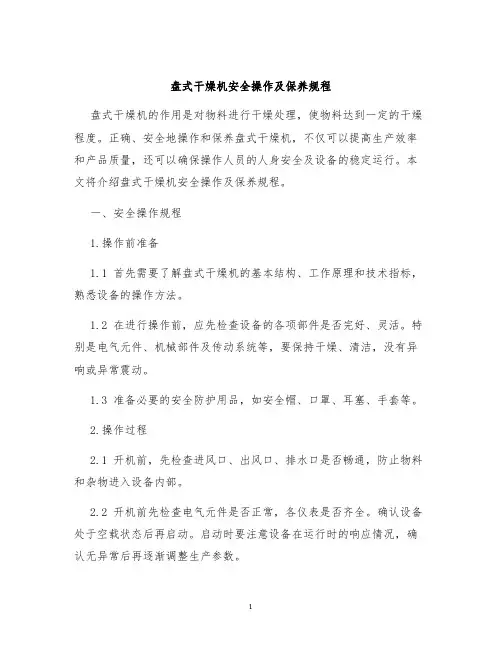 盘式干燥机安全操作及保养规程

盘式干燥机的作用是对物料进行干燥处理，使物料达到一定的干燥程度。正确、安全地操作和保养盘式干燥机，不仅可以提高生产效率和产品质量，还可以确保操作人员的人身安全及设备的稳定运行。本文将介绍盘式干燥机安全操作及保养规程。

一、安全操作规程

1.操作前准备

1.1 首先需要了解盘式干燥机的基本结构、工作原理和技术指标，熟悉设备的操作方法。

1.2 在进行操作前，应先检查设备的各项部件是否完好、灵活。特别是电气元件、机械部件及传动系统等，要保持干燥、清洁，没有异响或异常震动。

1.3 准备必要的安全防护用品，如安全帽、口罩、耳塞、手套等。

2.操作过程

2.1 开机前，先检查进风口、出风口、排水口是否畅通，防止物料和杂物进入设备内部。

2.2 开机前先检查电气元件是否正常，各仪表是否齐全。确认设备处于空载状态后再启动。启动时要注意设备在运行时的响应情况，确认无异常后再逐渐调整生产参数。

1